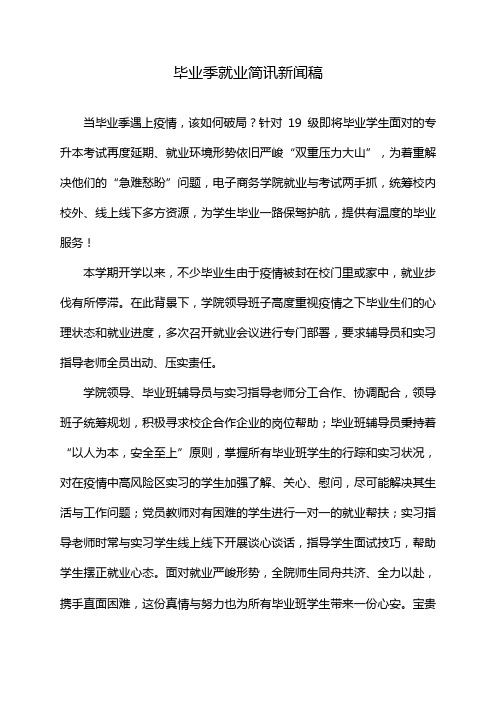 毕业季就业简讯新闻稿

当毕业季遇上疫情，该如何破局？针对 19 级即将毕业学生面对的专升本考试再度延期、就业环境形势依旧严峻“双重压力大山”，为着重解决他们的“急难愁盼”问题，电子商务学院就业与考试两手抓，统筹校内校外、线上线下多方资源，为学生毕业一路保驾护航，提供有温度的毕业服务！

本学期开学以来，不少毕业生由于疫情被封在校门里或家中，就业步伐有所停滞。在此背景下，学院领导班子高度重视疫情之下毕业生们的心理状态和就业进度，多次召开就业会议进行专门部署，要求辅导员和实习指导老师全员出动、压实责任。

学院领导、毕业班辅导员与实习指导老师分工合作、协调配合，领导班子统筹规划，积极寻求校企合作企业的岗位帮助；毕业班辅导员秉持着“以人为本，安全至上”原则，掌握所有毕业班学生的行踪和实习状况，对在疫情中高风险区实习的学生加强了解、关心、慰问，尽可能解决其生活与工作问题；党员教师对有困难的学生进行一对一的就业帮扶；实习指导老师时常与实习学生线上线下开展谈心谈话，指导学生面试技巧，帮助学生摆正就业心态。面对就业严峻形势，全院师生同舟共济、全力以赴，携手直面困难，这份真情与努力也为所有毕业班学生带来一份心安。宝贵